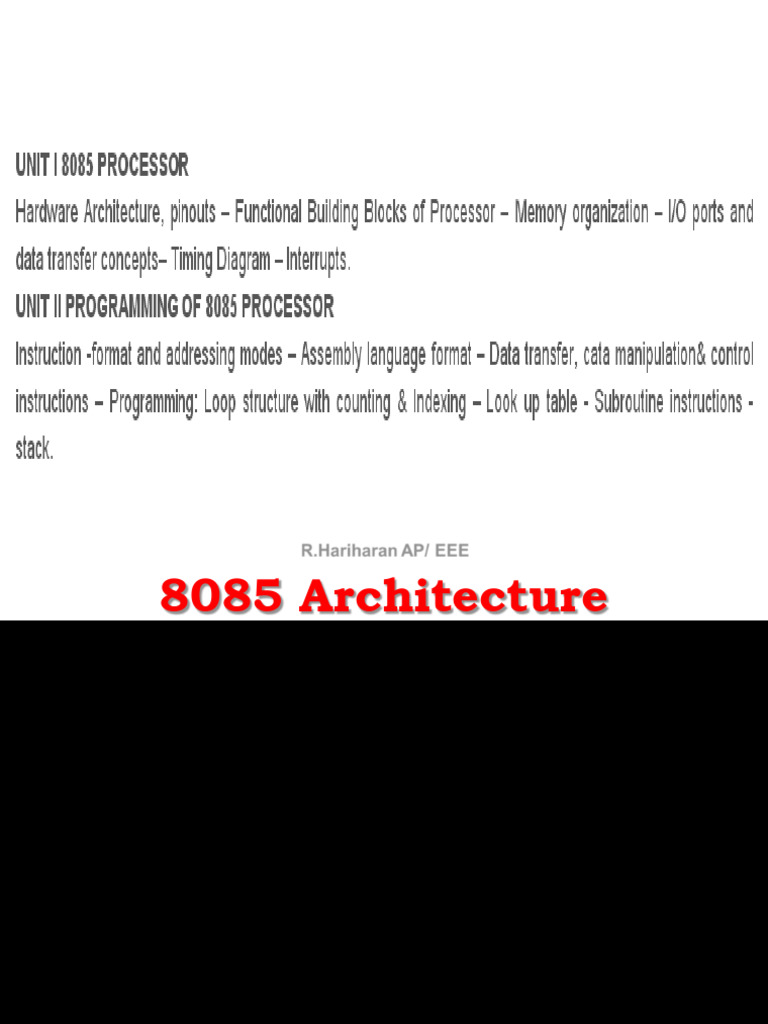 UNIT I 8085 PROCESSOR

Hardware Architecture, pinouts – Functional Building Blocks of Processor – Memory organization – I/O ports and data transfer concepts– Timing Diagram – Interrupts.

UNIT II PROGRAMMING OF 8085 PROCESSOR

Instruction -format and addressing modes – Assembly language format – Data transfer, cata manipulation& control instructions – Programming: Loop structure with counting & Indexing – Look up table - Subroutine instructions - stack.

R.Hariharan AP/ EEE

8085 Architecture